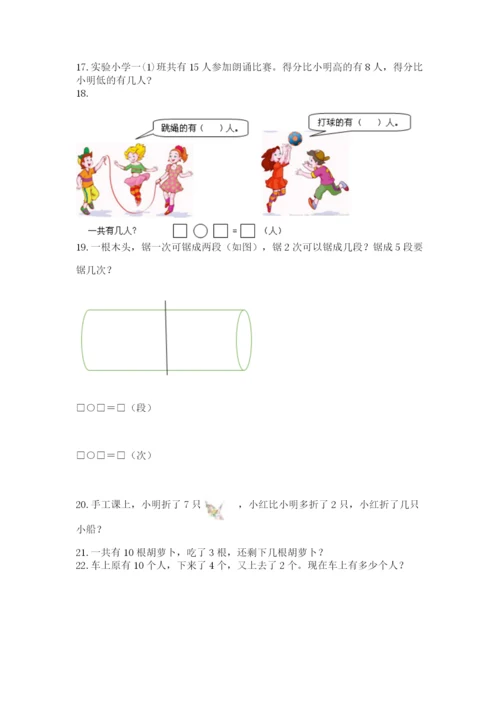 17. 实验小学一⑴班共有 15 人参加朗诵比赛。得分比小明高的有 8 人，得分比小明低的有几人？
18.

跳绳的有（ ）人。

打球的有（ ）人。

一共有几人？ □○□=□（人）

19. 一根木头，锯一次可锯成两段（如图），锯 2 次可以锯成几段？锯成 5 段要锯几次？

□○□=□（段）

□○□=□（次）

20. 手工课上，小明折了 7 只 ，小红比小明多折了 2 只，小红折了几只小船？

21. 一共有 10 根胡萝卜，吃了 3 根，还剩下几根胡萝卜？
22. 车上原有 10 个人，下来了 4 个，又上去了 2 个。现在车上有多少个人？